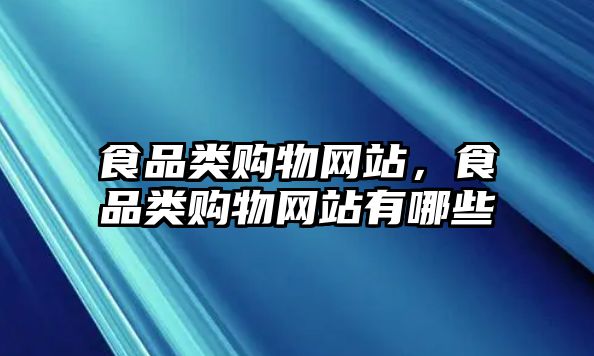 食品类购物网站，食品类购物网站有哪些